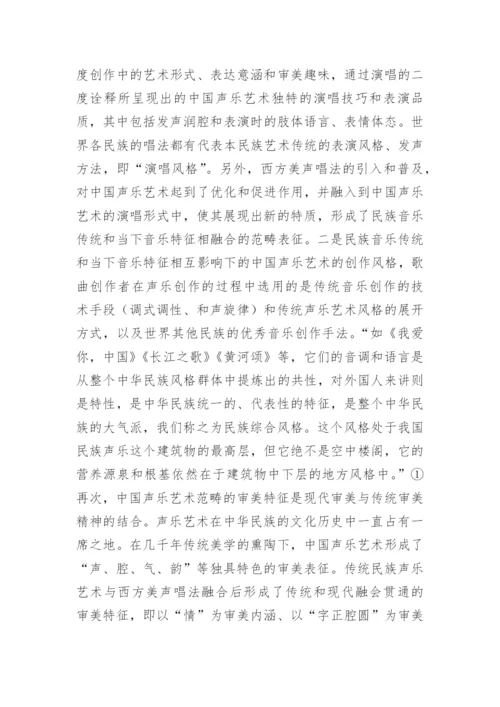 度创作中的艺术形式、表达意涵和审美趣味，通过演唱的二度诠释所呈现出的中国声乐艺术独特的演唱技巧和表演品质，其中包括发声润腔和表演时的肢体语言、表情体态。世界各民族的唱法都有代表本民族艺术传统的表演风格、发声方法，即“演唱风格”。另外，西方美声唱法的引入和普及，对中国声乐艺术起到了优化和促进作用，并融入到中国声乐艺术的演唱形式中，使其展现出新的特质，形成了民族音乐传统和当下音乐特征相融合的范畴表征。二是民族音乐传统和当下音乐特征相互影响下的中国声乐艺术的创作风格，歌曲创作者在声乐创作的过程中选用的是传统音乐创作的技术手段（调式调性、和声旋律）和传统声乐艺术风格的展开方式，以及世界其他民族的优秀音乐创作手法。“如《我爱你，中国》《长江之歌》《黄河颂》等，它们的音调和语言是从整个中华民族风格群体中提炼出的共性，对外国人来讲则是特性，是中华民族统一的、代表性的特征，是整个中华民族的大气派，我们称之为民族综合风格。这个风格处于我国民族声乐这个建筑物的最高层，但它绝不是空中楼阁，它的营养源泉和根基依然在于建筑物中下层的地方风格中。”①再次，中国声乐艺术范畴的审美特征是现代审美与传统审美精神的结合。声乐艺术在中华民族的文化历史中一直占有一席之地。在几千年传统美学的熏陶下，中国声乐艺术形成了“声、腔、气、韵”等独具特色的审美表征。传统民族声乐艺术与西方美声唱法融合后形成了传统和现代融会贯通的审美特征，即以“情”为审美内涵、以“字正腔圆”为审美